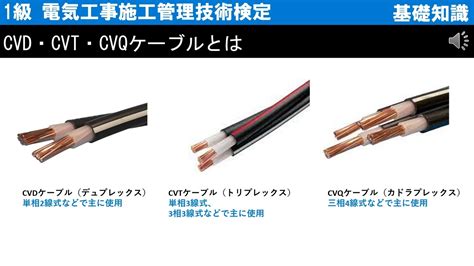 1級 電気工事施工管理技術検定

基礎知識

CVD・CVT・CVQケーブルとは

CVDケーブル（デュプレックス）
単相2線式などで主に使用

CVTケーブル（トリプレックス）
単相3線式、
3相3線式などで主に使用

CVQケーブル（カドラプレックス）
三相4線式などで主に使用